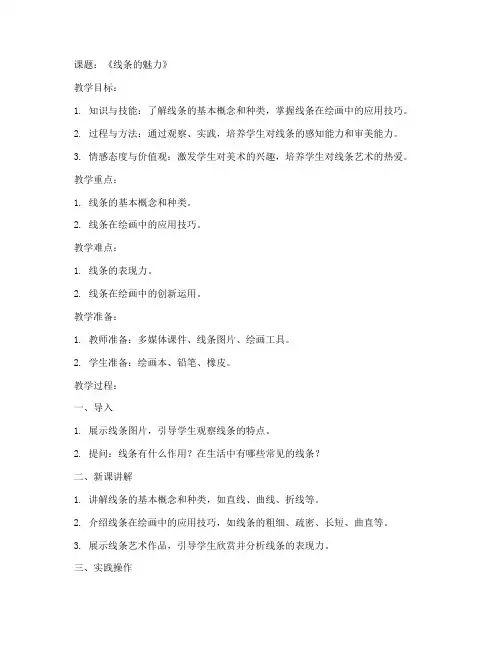 课题：《线条的魅力》

教学目标：

1. 知识与技能：了解线条的基本概念和种类，掌握线条在绘画中的应用技巧。

2. 过程与方法：通过观察、实践，培养学生对线条的感知能力和审美能力。

3. 情感态度与价值观：激发学生对美术的兴趣，培养学生对线条艺术的热爱。

教学重点：

1. 线条的基本概念和种类。

2. 线条在绘画中的应用技巧。

教学难点：

1. 线条的表现力。

2. 线条在绘画中的创新运用。

教学准备：

1. 教师准备：多媒体课件、线条图片、绘画工具。

2. 学生准备：绘画本、铅笔、橡皮。

教学过程：

一、导入

1. 展示线条图片，引导学生观察线条的特点。

2. 提问：线条有什么作用？在生活中有哪些常见的线条？

二、新课讲解

1. 讲解线条的基本概念和种类，如直线、曲线、折线等。

2. 介绍线条在绘画中的应用技巧，如线条的粗细、疏密、长短、曲直等。

3. 展示线条艺术作品，引导学生欣赏并分析线条的表现力。

三、实践操作